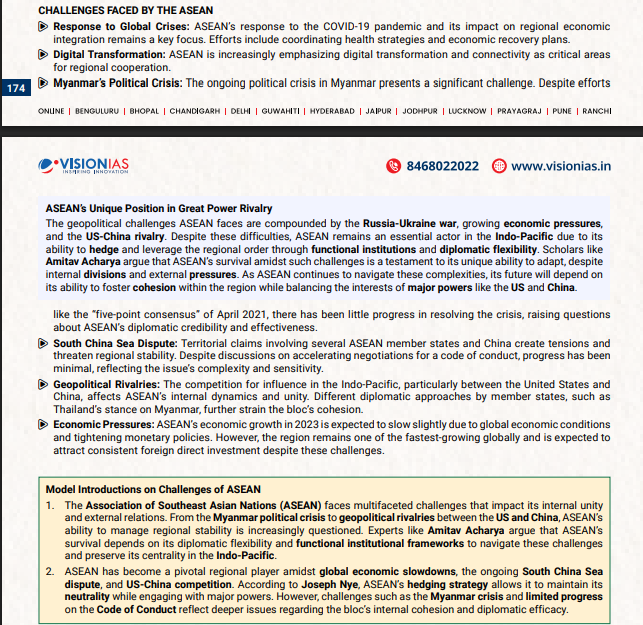 CHALLENGES FACED BY THE ASEAN

Response to Global Crises: ASEAN's response to the COVID-19 pandemic and its impact on regional economic integration remains a key focus. Efforts include coordinating health strategies and economic recovery plans.

Digital Transformation: ASEAN is increasingly emphasizing digital transformation and connectivity as critical areas for regional cooperation.

174

Myanmar's Political Crisis: The ongoing political crisis in Myanmar presents a significant challenge. Despite efforts

ONLINE | BENGULURU | BHOPAL | CHANDIGARH | DELHI | GUWAHITI | HYDERABAD | JAIPUR | JODHPUR | LUCKNOW | PRAYAGRAJ | PUNE | RANCHI

VISIONIAS INSPIRING INNOVATION

8468022022 www.visionias.in

ASEAN's Unique Position in Great Power Rivalry

The geopolitical challenges ASEAN faces are compounded by the Russia-Ukraine war, growing economic pressures, and the US-China rivalry. Despite these difficulties, ASEAN remains an essential actor in the Indo-Pacific due to its ability to hedge and leverage the regional order through functional institutions and diplomatic flexibility. Scholars like Amitav Acharya argue that ASEAN's survival amidst such challenges is a testament to its unique ability to adapt, despite internal divisions and external pressures. As ASEAN continues to navigate these complexities, its future will depend on its ability to foster cohesion within the region while balancing the interests of major powers like the US and China.

like the "five-point consensus" of April 2021, there has been little progress in resolving the crisis, raising questions about ASEAN's diplomatic credibility and effectiveness.

South China Sea Dispute: Territorial claims involving several ASEAN member states and China create tensions and threaten regional stability. Despite discussions on accelerating negotiations for a code of conduct, progress has been minimal, reflecting the issue's complexity and sensitivity.

Geopolitical Rivalries: The competition for influence in the Indo-Pacific, particularly between the United States and China, affects ASEAN's internal dynamics and unity. Different diplomatic approaches by member states, such as Thailand's stance on Myanmar, further strain the bloc's cohesion.

Economic Pressures: ASEAN's economic growth in 2023 is expected to slow slightly due to global economic conditions and tightening monetary policies. However, the region remains one of the fastest-growing globally and is expected to attract consistent foreign direct investment despite these challenges.

Model Introductions on Challenges of ASEAN

1. The Association of Southeast Asian Nations (ASEAN) faces multifaceted challenges that impact its internal unity and external relations. From the Myanmar political crisis to geopolitical rivalries between the US and China, ASEAN's ability to manage regional stability is increasingly questioned. Experts like Amitav Acharya argue that ASEAN's survival depends on its diplomatic flexibility and functional institutional frameworks to navigate these challenges and preserve its centrality in the Indo-Pacific.

2. ASEAN has become a pivotal regional player amidst global economic slowdowns, the ongoing South China Sea dispute, and US-China competition. According to Joseph Nye, ASEAN's hedging strategy allows it to maintain its neutrality while engaging with major powers. However, challenges such as the Myanmar crisis and limited progress on the Code of Conduct reflect deeper issues regarding the bloc's internal cohesion and diplomatic efficacy.